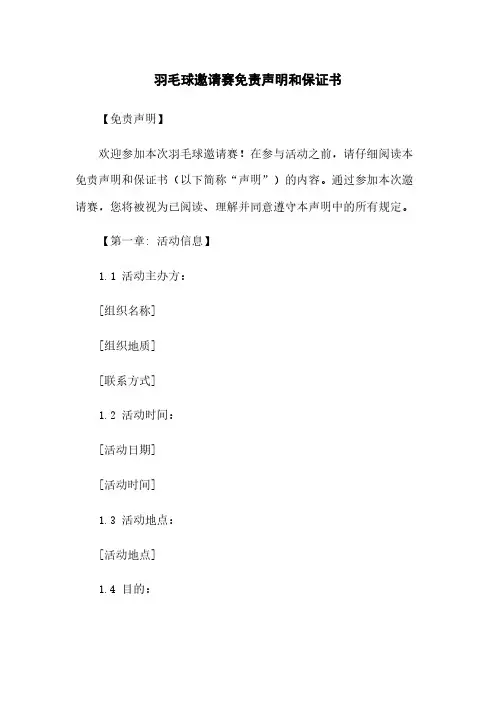 羽毛球邀请赛免责声明和保证书

【免责声明】

欢迎参加本次羽毛球邀请赛！在参与活动之前，请仔细阅读本免责声明和保证书（以下简称“声明”）的内容。通过参加本次邀请赛，您将被视为已阅读、理解并同意遵守本声明中的所有规定。

【第一章：活动信息】

1.1 活动主办方：

[组织名称]

[组织地质]

[联系方式]

1.2 活动时间：

[活动日期]

[活动时间]

1.3 活动地点：

[活动地点]

1.4 目的：